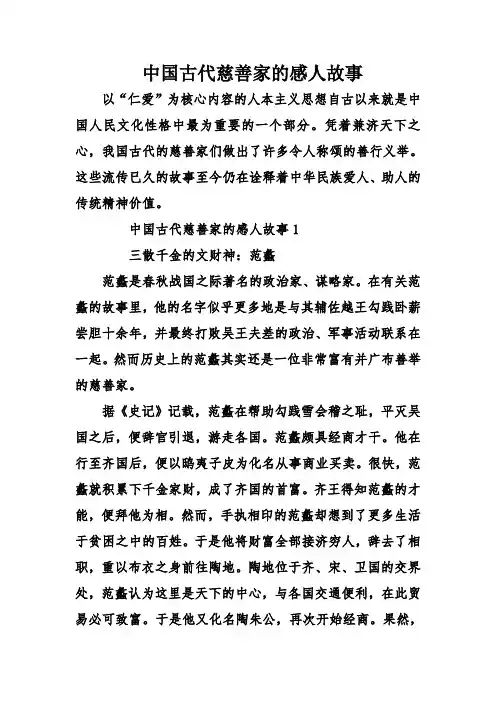 中国古代慈善家的感人故事

以“仁爱”为核心内容的人本主义思想自古以来就是中国人民文化性格中最为重要的一个部分。凭着兼济天下之心，我国古代的慈善家们做出了许多令人称颂的善行义举。这些流传已久的故事至今仍在诠释着中华民族爱人、助人的传统精神价值。

中国古代慈善家的感人故事 1

三散千金的文财神：范蠡

范蠡是春秋战国之际著名的政治家、谋略家。在有关范蠡的故事里，他的名字似乎更多地是与其辅佐越王勾践卧薪尝胆十余年，并最终打败吴王夫差的政治、军事活动联系在一起。然而历史上的范蠡其实还是一位非常富有并广布善举的慈善家。

据《史记》记载，范蠡在帮助勾践雪会稽之耻，平灭吴国之后，便辞官引退，游走各国。范蠡颇具经商才干。他在行至齐国后，便以鸱夷子皮为化名从事商业买卖。很快，范蠡就积累下千金家财，成了齐国的首富。齐王得知范蠡的才能，便拜他为相。然而，手执相印的范蠡却想到了更多生活于贫困之中的百姓。于是他将财富全部接济穷人，辞去了相职，重以布衣之身前往陶地。陶地位于齐、宋、卫国的交界处，范蠡认为这里是天下的中心，与各国交通便利，在此贸易必可致富。于是他又化名陶朱公，再次开始经商。果然，